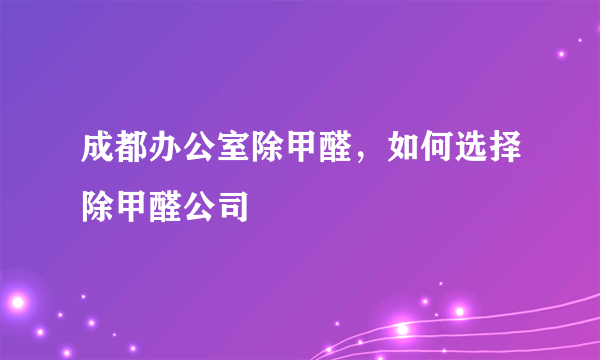 成都办公室除甲醛，如何选择除甲醛公司